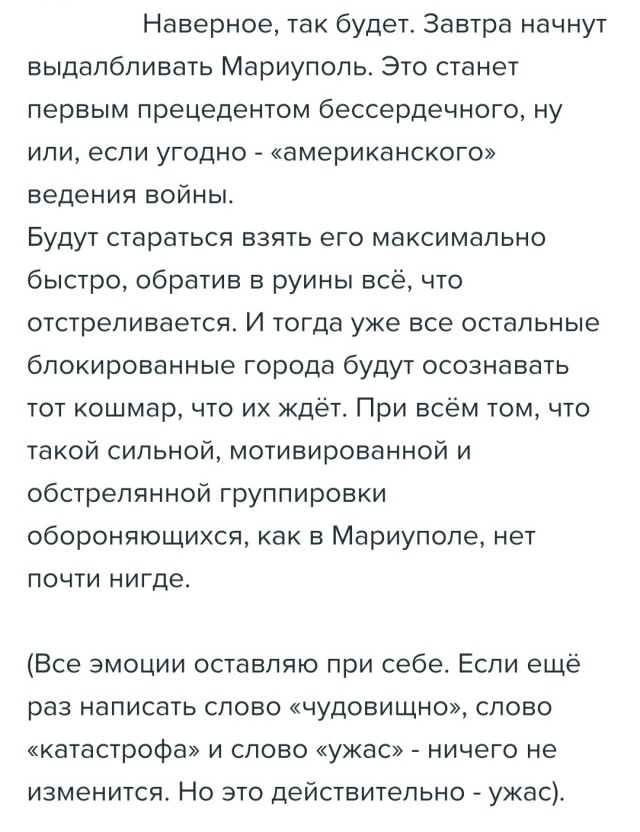 Наверное, так будет. Завтра начнут выдалбливать Мариуполь. Это станет первым прецедентом бессердечного, ну или, если угодно - «американского» ведения войны.
Будут стараться взять его максимально быстро, обратив в руины всё, что отстреливается. И тогда уже все остальные блокированные города будут осознавать тот кошмар, что их ждёт. При всём том, что такой сильной, мотивированной и обстрелянной группировки обороняющихся, как в Мариуполе, нет почти нигде.

(Все эмоции оставляю при себе. Если ещё раз написать слово «чудовищно», слово «катастрофа» и слово «ужас» - ничего не изменится. Но это действительно - ужас).